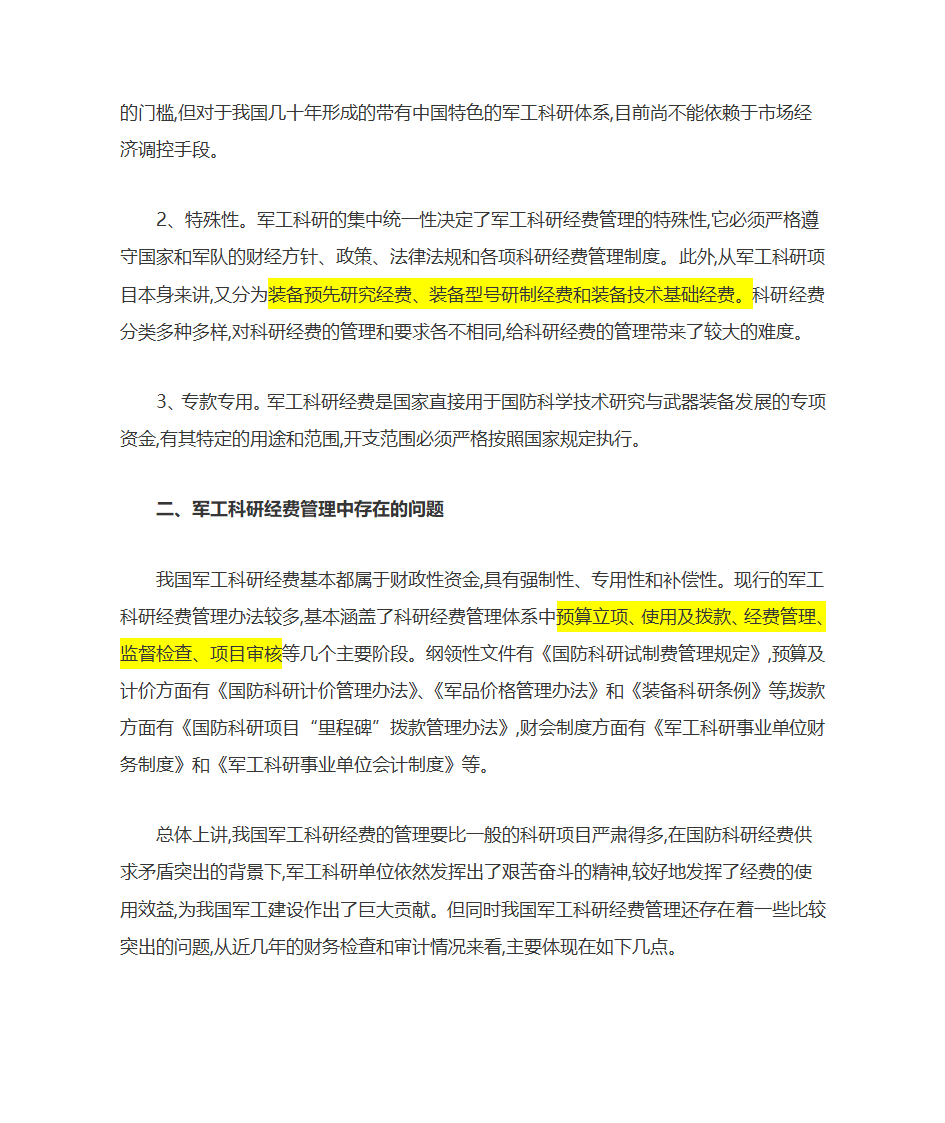 的门槛,但对于我国几十年形成的带有中国特色的军工科研体系,目前尚不能依赖于市场经济调控手段。

2、特殊性。军工科研的集中统一性决定了军工科研经费管理的特殊性,它必须严格遵守国家和军队的财经方针、政策、法律法规和各项科研经费管理制度。此外,从军工科研项目本身来讲,又分为装备预先研究经费、装备型号研制经费和装备技术基础经费。科研经费分类多种多样,对科研经费的管理和要求各不相同,给科研经费的管理带来了较大的难度。

3、专款专用。军工科研经费是国家直接用于国防科学技术研究与武器装备发展的专项资金,有其特定的用途和范围,开支范围必须严格按照国家规定执行。

二、军工科研经费管理中存在的问题

我国军工科研经费基本都属于财政性资金,具有强制性、专用性和补偿性。现行的军工科研经费管理办法较多,基本涵盖了科研经费管理体系中预算立项、使用及拨款、经费管理、监督检查、项目审核等几个主要阶段。纲领性文件有《国防科研试制费管理规定》,预算及计价方面有《国防科研计价管理办法》、《军品价格管理办法》和《装备科研条例》等,拨款方面有《国防科研项目“里程碑”拨款管理办法》,财会制度方面有《军工科研事业单位财务制度》和《军工科研事业单位会计制度》等。

总体上讲,我国军工科研经费的管理要比一般的科研项目严肃得多,在国防科研经费供求矛盾突出的背景下,军工科研单位依然发挥出了艰苦奋斗的精神,较好地发挥了经费的使用效益,为我国军工建设作出了巨大贡献。但同时我国军工科研经费管理还存在着一些比较突出的问题,从近几年的财务检查和审计情况来看,主要体现在如下几点。